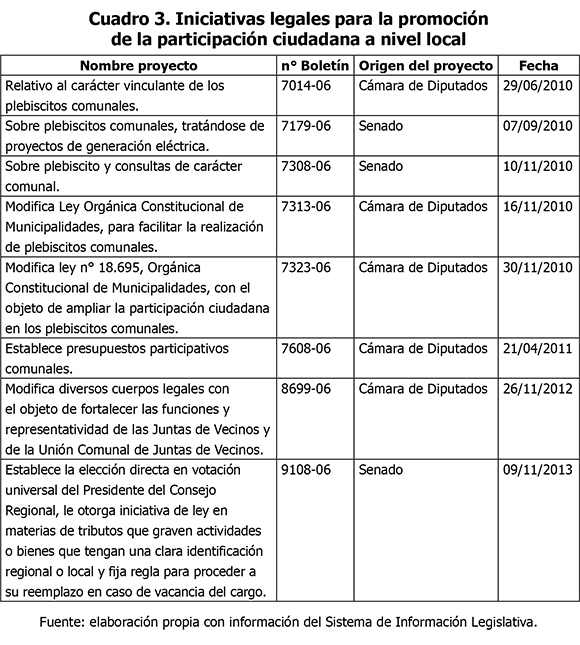 Cuadro 3. Iniciativas legales para la promoción de la participación ciudadana a nivel local

| Nombre proyecto | n° Boletín | Origen del proyecto | Fecha |
|---|---|---|---|
| Relativo al carácter vinculante de los plebiscitos comunales. | 7014-06 | Cámara de Diputados | 29/06/2010 |
| Sobre plebiscitos comunales, tratándose de proyectos de generación eléctrica. | 7179-06 | Senado | 07/09/2010 |
| Sobre plebiscito y consultas de carácter comunal. | 7308-06 | Senado | 10/11/2010 |
| Modifica Ley Orgánica Constitucional de Municipalidades, para facilitar la realización de plebiscitos comunales. | 7313-06 | Cámara de Diputados | 16/11/2010 |
| Modifica ley n° 18.695, Orgánica Constitucional de Municipalidades, con el objeto de ampliar la participación ciudadana en los plebiscitos comunales. | 7323-06 | Cámara de Diputados | 30/11/2010 |
| Establece presupuestos participativos comunales. | 7608-06 | Cámara de Diputados | 21/04/2011 |
| Modifica diversos cuerpos legales con el objeto de fortalecer las funciones y representatividad de las Juntas de Vecinos y de la Unión Comunal de Juntas de Vecinos. | 8699-06 | Cámara de Diputados | 26/11/2012 |
| Establece la elección directa en votación universal del Presidente del Consejo Regional, le otorga iniciativa de ley en materias de tributos que graven actividades o bienes que tengan una clara identificación regional o local y fija regla para proceder a su reemplazo en caso de vacancia del cargo. | 9108-06 | Senado | 09/11/2013 |

Fuente: elaboración propia con información del Sistema de Información Legislativa.